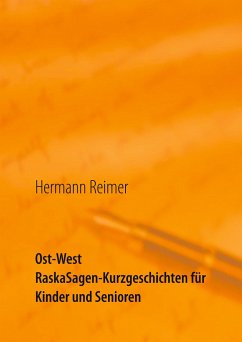 Hermann Reimer

Ost-West
RaskaSagen-Kurzgeschichten für Kinder und Senioren